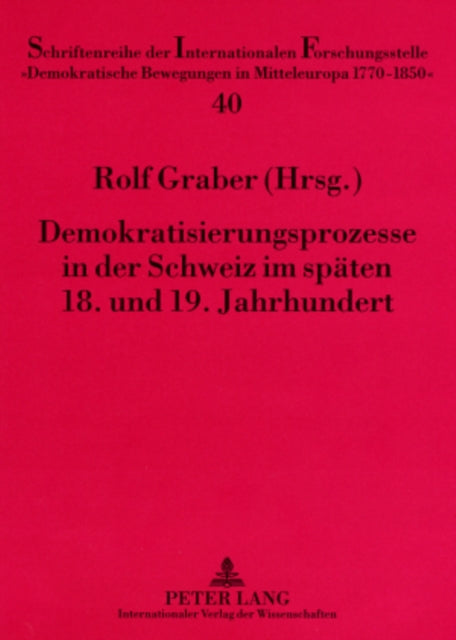 Schriftenreihe der Internationalen Forschungsstelle
»Demokratische Bewegungen in Mitteleuropa 1770–1850«
40

Rolf Graber (Hrsg.)

Demokratisierungsprozesse in der Schweiz im späten 18. und 19. Jahrhundert

PETER LANG
Internationaler Verlag der Wissenschaften